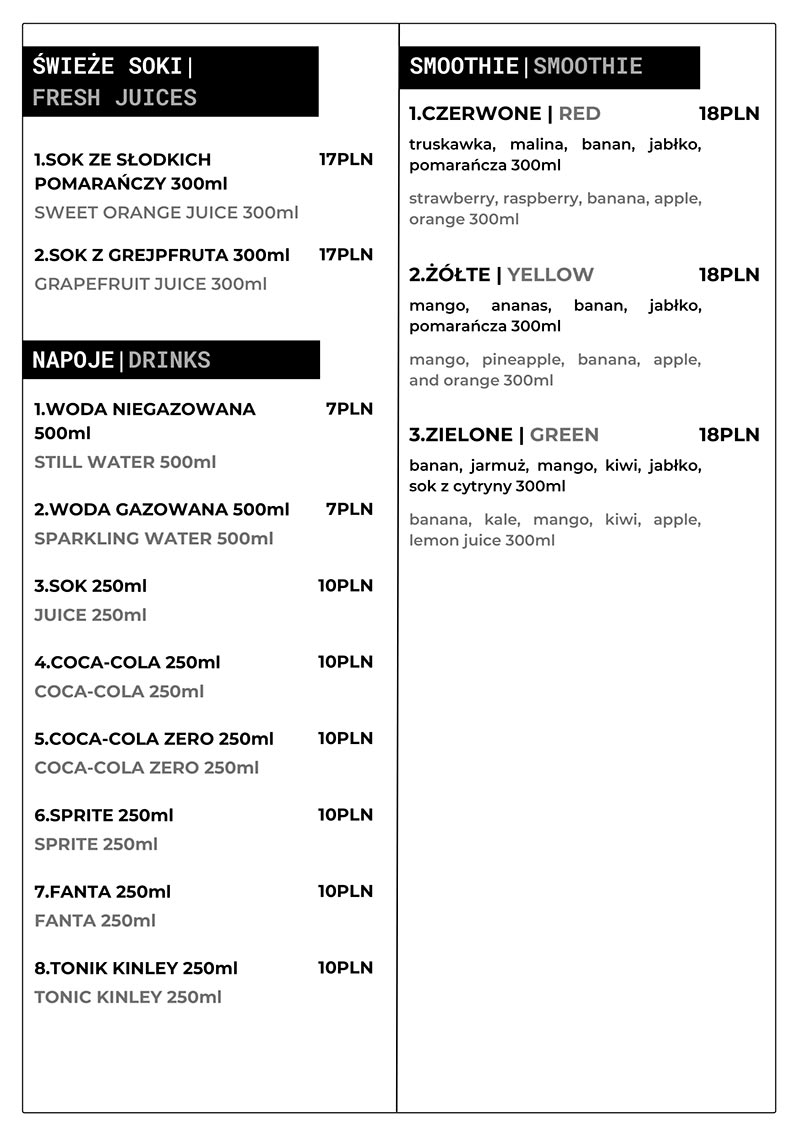 ŚWIEŻE SOKI| FRESH JUICES

1.SOK ZE SŁODKICH POMARAŃCZY 300ml 17PLN
SWEET ORANGE JUICE 300ml

2.SOK Z GREJPFRUTA 300ml 17PLN
GRAPEFRUIT JUICE 300ml

NAPOJE|DRINKS

1.WODA NIEGAZOWANA 500ml 7PLN
STILL WATER 500ml

2.WODA GAZOWANA 500ml 7PLN
SPARKLING WATER 500ml

3.SOK 250ml 10PLN
JUICE 250ml

4.COCA-COLA 250ml 10PLN
COCA-COLA 250ml

5.COCA-COLA ZERO 250ml 10PLN
COCA-COLA ZERO 250ml

6.SPRITE 250ml 10PLN
SPRITE 250ml

7.FANTA 250ml 10PLN
FANTA 250ml

8.TONIK KINLEY 250ml 10PLN
TONIC KINLEY 250ml

SMOOTHIE|SMOOTHIE

1.CZERWONE | RED 18PLN
truskawka, malina, banan, jabłko, pomarańcza 300ml

strawberry, raspberry, banana, apple, orange 300ml

2.ŻÓŁTE | YELLOW 18PLN
mango, ananas, banan, jabłko, pomarańcza 300ml

mango, pineapple, banana, apple, and orange 300ml

3.ZIELONE | GREEN 18PLN
banan, jarmuż, mango, kiwi, jabłko, sok z cytryny 300ml

banana, kale, mango, kiwi, apple, lemon juice 300ml